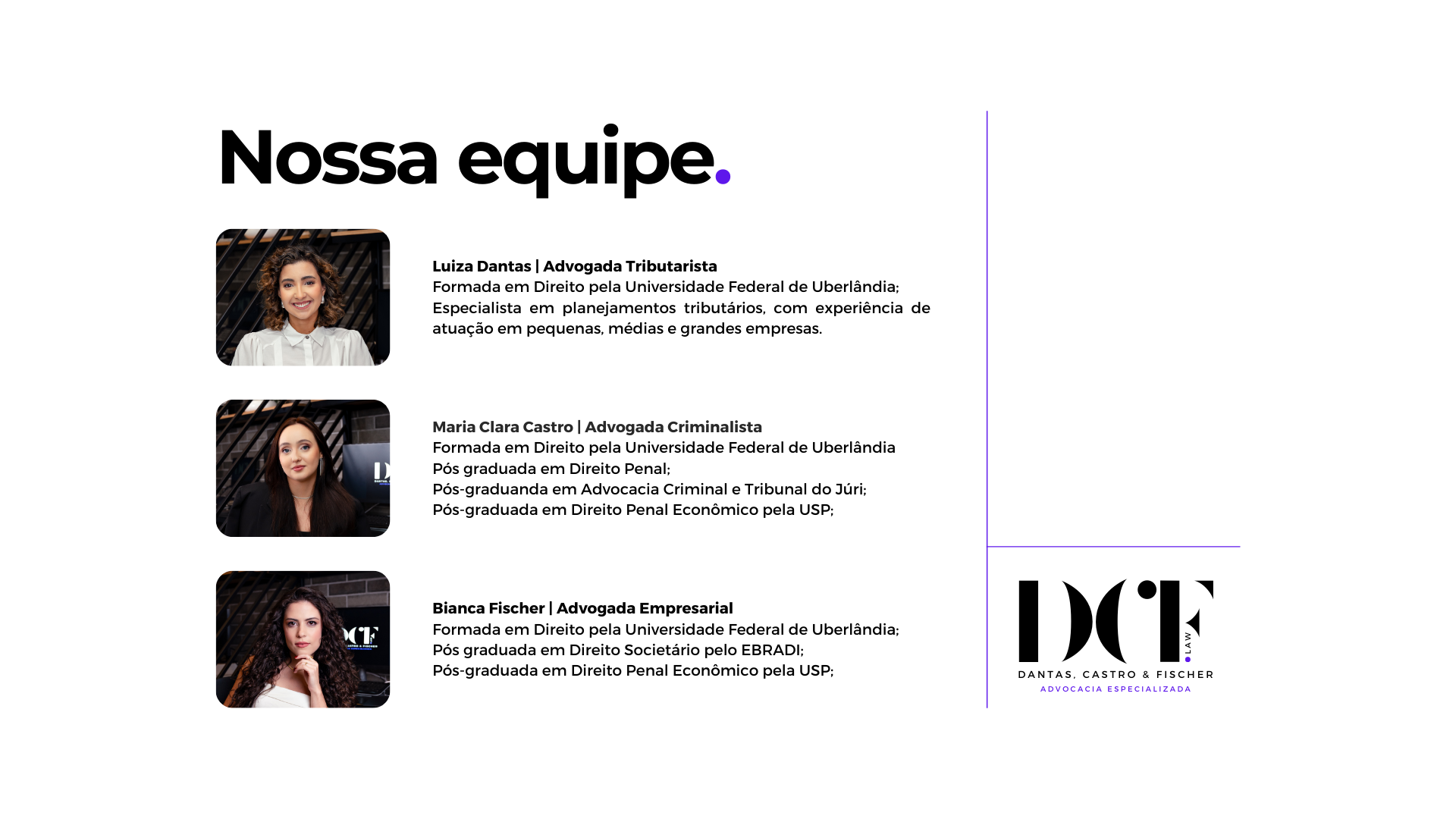 Nossa equipe.

Luiza Dantas | Advogada Tributarista
Formada em Direito pela Universidade Federal de Uberlândia;
Especialista em planejamentos tributários, com experiência de atuação em pequenas, médias e grandes empresas.

Maria Clara Castro | Advogada Criminalista
Formada em Direito pela Universidade Federal de Uberlândia
Pós graduada em Direito Penal;
Pós-graduanda em Advocacia Criminal e Tribunal do Júri;
Pós-graduada em Direito Penal Econômico pela USP;

Bianca Fischer | Advogada Empresarial
Formada em Direito pela Universidade Federal de Uberlândia;
Pós graduada em Direito Societário pelo EBRADI;
Pós-graduada em Direito Penal Econômico pela USP;

DCF
LAW
DANTAS, CASTRO & FISCHER
ADVOCACIA ESPECIALIZADA